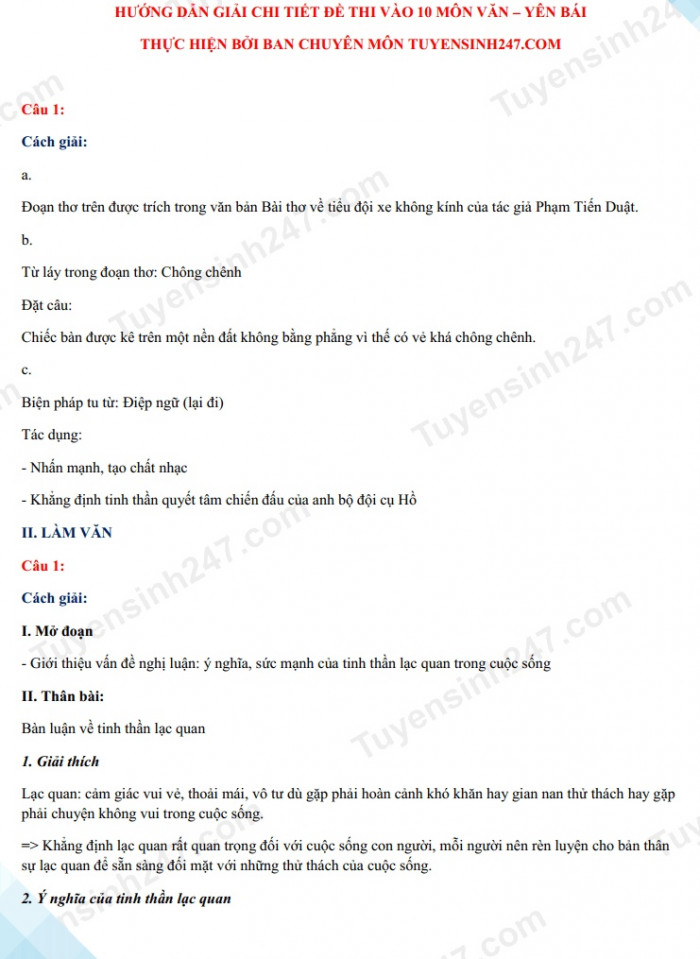 HƯỚNG DẪN GIẢI CHI TIẾT ĐỀ THI VÀO 10 MÔN VĂN – YÊN BÁI

THỰC HIỆN BỞI BAN CHUYÊN MÔN TUYENSINH247.COM

Câu 1:

Cách giải:

a.

Đoạn thơ trên được trích trong văn bản Bài thơ về tiểu đội xe không kính của tác giả Phạm Tiến Duật.

b.

Từ láy trong đoạn thơ: Chông chênh

Đặt câu:

Chiếc bàn được kê trên một nền đất không bằng phẳng vì thế có vẻ khá chông chênh.

c.

Biện pháp tu từ: Điệp ngữ (lại đi)

Tác dụng:

- Nhấn mạnh, tạo chất nhạc

- Khẳng định tinh thần quyết tâm chiến đấu của anh bộ đội cụ Hồ

II. LÀM VĂN

Câu 1:

Cách giải:

I. Mở đoạn

- Giới thiệu vấn đề nghị luận: ý nghĩa, sức mạnh của tinh thần lạc quan trong cuộc sống

II. Thân bài:

Bàn luận về tinh thần lạc quan

1. Giải thích

Lạc quan: cảm giác vui vẻ, thoải mái, vô tư dù gặp phải hoàn cảnh khó khăn hay gian nan thử thách hay gặp phải chuyện không vui trong cuộc sống.

=> Khẳng định lạc quan rất quan trọng đối với cuộc sống con người, mỗi người nên rèn luyện cho bản thân sự lạc quan để sẵn sàng đối mặt với những thử thách của cuộc sống.

2. Ý nghĩa của tinh thần lạc quan

Tuyensinh247.com